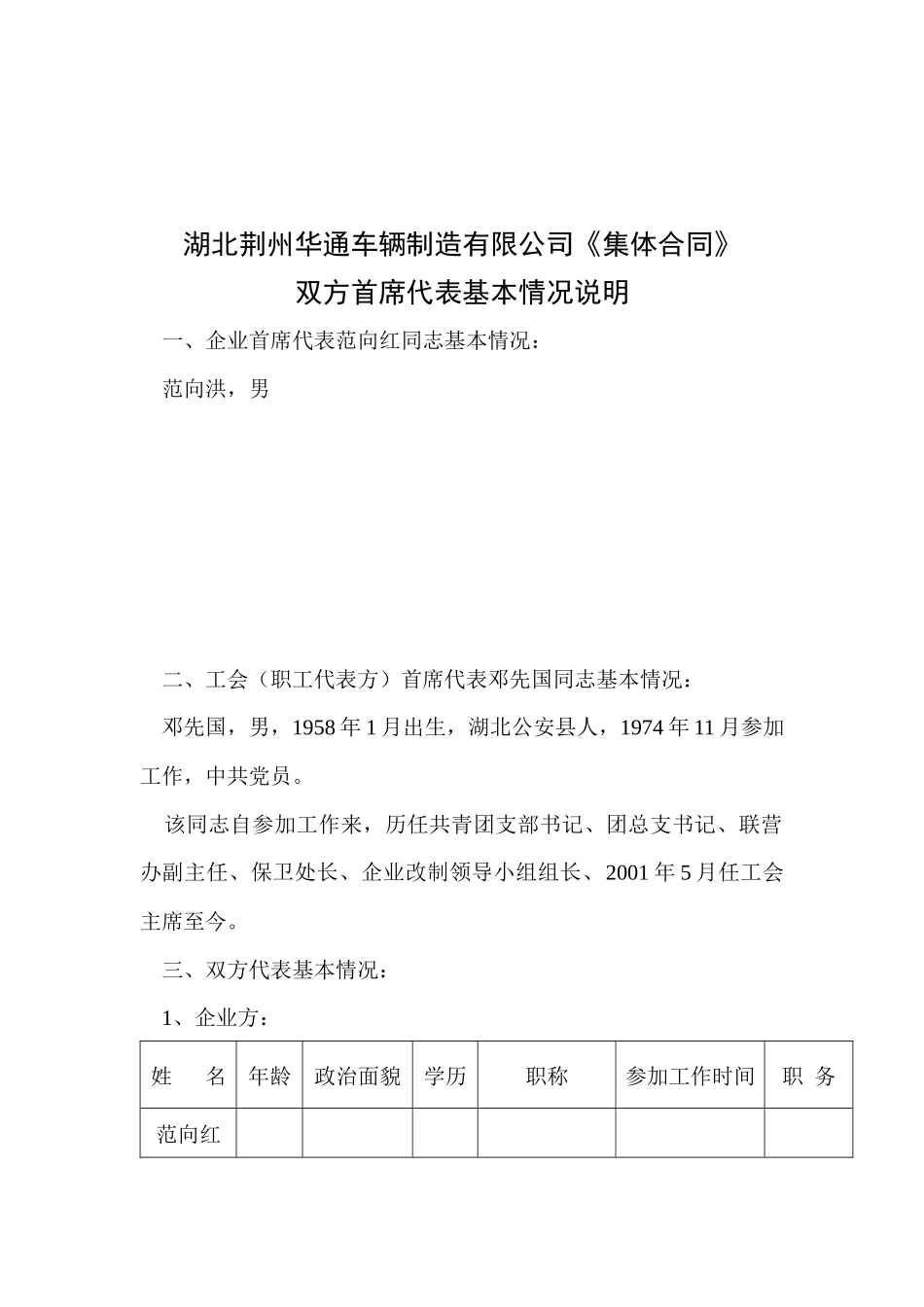 湖北荆州华通车辆制造有限公司《集体合同》
双方首席代表基本情况说明

一、企业首席代表范向红同志基本情况：

范向洪，男

二、工会（职工代表方）首席代表邓先国同志基本情况：

邓先国，男，1958年1月出生，湖北公安县人，1974年11月参加工作，中共党员。

该同志自参加工作来，历任共青团支部书记、团总支书记、联营办副主任、保卫处长、企业改制领导小组组长、2001年5月任工会主席至今。

三、双方代表基本情况：

1、企业方：

| 姓　　名 | 年龄 | 政治面貌 | 学历 | 职称 | 参加工作时间 | 职　务 |
|---|---|---|---|---|---|---|
| 范向红 | | | | | | |